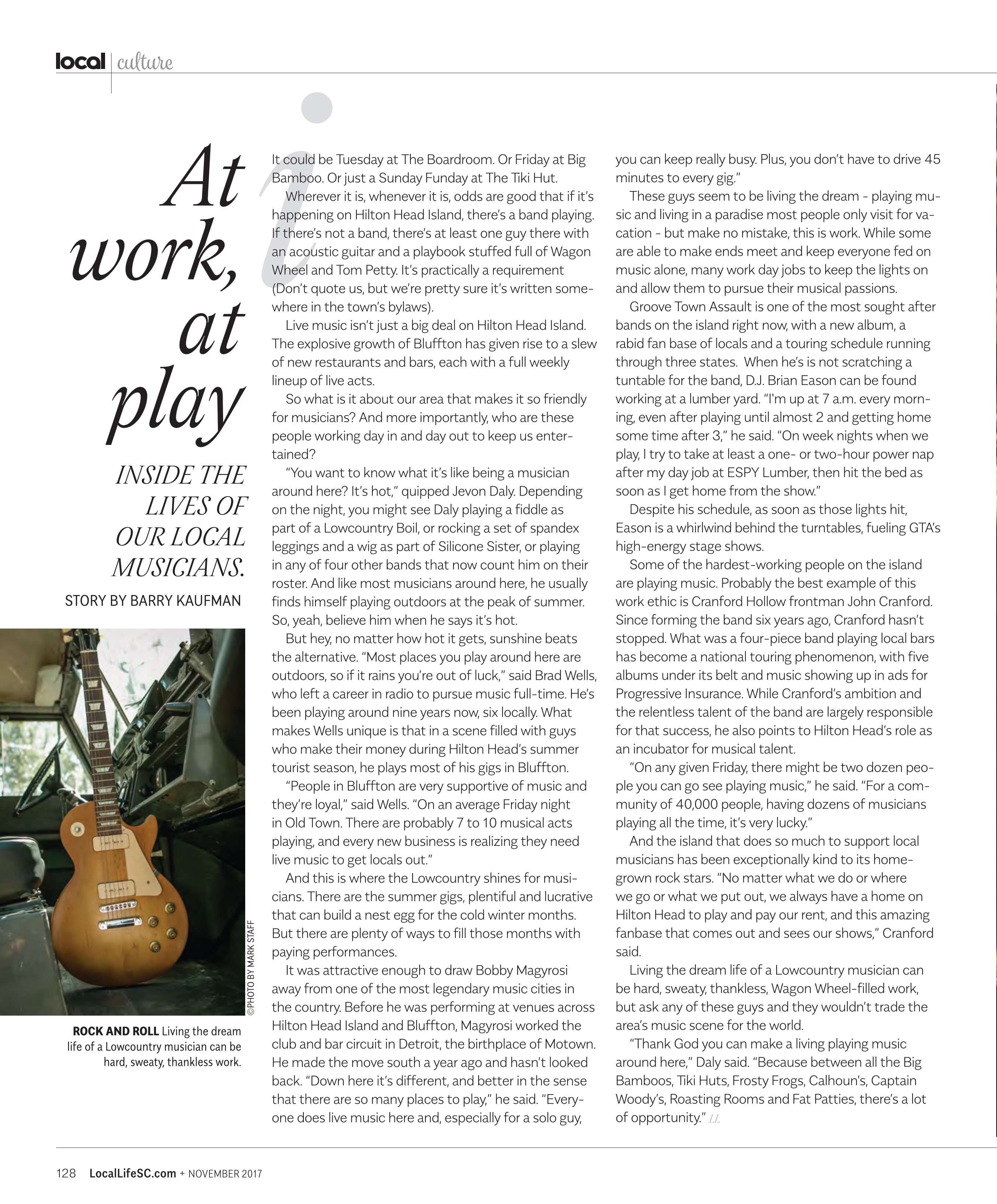 local | culture

At work, at play

INSIDE THE LIVES OF OUR LOCAL MUSICIANS.

STORY BY BARRY KAUFMAN

©PHOTO BY MARK STAFF

ROCK AND ROLL Living the dream life of a Lowcountry musician can be hard, sweaty, thankless work.

It could be Tuesday at The Boardroom. Or Friday at Big Bamboo. Or just a Sunday Funday at The Tiki Hut.

Wherever it is, whenever it is, odds are good that if it's happening on Hilton Head Island, there's a band playing. If there's not a band, there's at least one guy there with an acoustic guitar and a playbook stuffed full of Wagon Wheel and Tom Petty. It's practically a requirement (Don't quote us, but we're pretty sure it's written somewhere in the town's bylaws).

Live music isn't just a big deal on Hilton Head Island. The explosive growth of Bluffton has given rise to a slew of new restaurants and bars, each with a full weekly lineup of live acts.

So what is it about our area that makes it so friendly for musicians? And more importantly, who are these people working day in and day out to keep us entertained?

"You want to know what it's like being a musician around here? It's hot," quipped Jevon Daly. Depending on the night, you might see Daly playing a fiddle as part of a Lowcountry Boil, or rocking a set of spandex leggings and a wig as part of Silicone Sister, or playing in any of four other bands that now count him on their roster. And like most musicians around here, he usually finds himself playing outdoors at the peak of summer. So, yeah, believe him when he says it's hot.

But hey, no matter how hot it gets, sunshine beats the alternative. "Most places you play around here are outdoors, so if it rains you're out of luck," said Brad Wells, who left a career in radio to pursue music full-time. He's been playing around nine years now, six locally. What makes Wells unique is that in a scene filled with guys who make their money during Hilton Head's summer tourist season, he plays most of his gigs in Bluffton.

"People in Bluffton are very supportive of music and they're loyal," said Wells. "On an average Friday night in Old Town. There are probably 7 to 10 musical acts playing, and every new business is realizing they need live music to get locals out."

And this is where the Lowcountry shines for musicians. There are the summer gigs, plentiful and lucrative that can build a nest egg for the cold winter months. But there are plenty of ways to fill those months with paying performances.

It was attractive enough to draw Bobby Magyrosi away from one of the most legendary music cities in the country. Before he was performing at venues across Hilton Head Island and Bluffton, Magyrosi worked the club and bar circuit in Detroit, the birthplace of Motown. He made the move south a year ago and hasn't looked back. "Down here it's different, and better in the sense that there are so many places to play," he said. "Everyone does live music here and, especially for a solo guy, you can keep really busy. Plus, you don't have to drive 45 minutes to every gig."

These guys seem to be living the dream - playing music and living in a paradise most people only visit for vacation - but make no mistake, this is work. While some are able to make ends meet and keep everyone fed on music alone, many work day jobs to keep the lights on and allow them to pursue their musical passions.

Groove Town Assault is one of the most sought after bands on the island right now, with a new album, a rabid fan base of locals and a touring schedule running through three states. When he's is not scratching a tuntable for the band, D.J. Brian Eason can be found working at a lumber yard. "I'm up at 7 a.m. every morning, even after playing until almost 2 and getting home some time after 3," he said. "On week nights when we play, I try to take at least a one- or two-hour power nap after my day job at ESPY Lumber, then hit the bed as soon as I get home from the show."

Despite his schedule, as soon as those lights hit, Eason is a whirlwind behind the turntables, fueling GTA's high-energy stage shows.

Some of the hardest-working people on the island are playing music. Probably the best example of this work ethic is Cranford Hollow frontman John Cranford. Since forming the band six years ago, Cranford hasn't stopped. What was a four-piece band playing local bars has become a national touring phenomenon, with five albums under its belt and music showing up in ads for Progressive Insurance. While Cranford's ambition and the relentless talent of the band are largely responsible for that success, he also points to Hilton Head's role as an incubator for musical talent.

"On any given Friday, there might be two dozen people you can go see playing music," he said. "For a community of 40,000 people, having dozens of musicians playing all the time, it's very lucky."

And the island that does so much to support local musicians has been exceptionally kind to its homegrown rock stars. "No matter what we do or where we go or what we put out, we always have a home on Hilton Head to play and pay our rent, and this amazing fanbase that comes out and sees our shows," Cranford said.

Living the dream life of a Lowcountry musician can be hard, sweaty, thankless, Wagon Wheel-filled work, but ask any of these guys and they wouldn't trade the area's music scene for the world.

"Thank God you can make a living playing music around here," Daly said. "Because between all the Big Bamboos, Tiki Huts, Frosty Frogs, Calhoun's, Captain Woody's, Roasting Rooms and Fat Patties, there's a lot of opportunity." LL

128 LocalLifeSC.com + NOVEMBER 2017